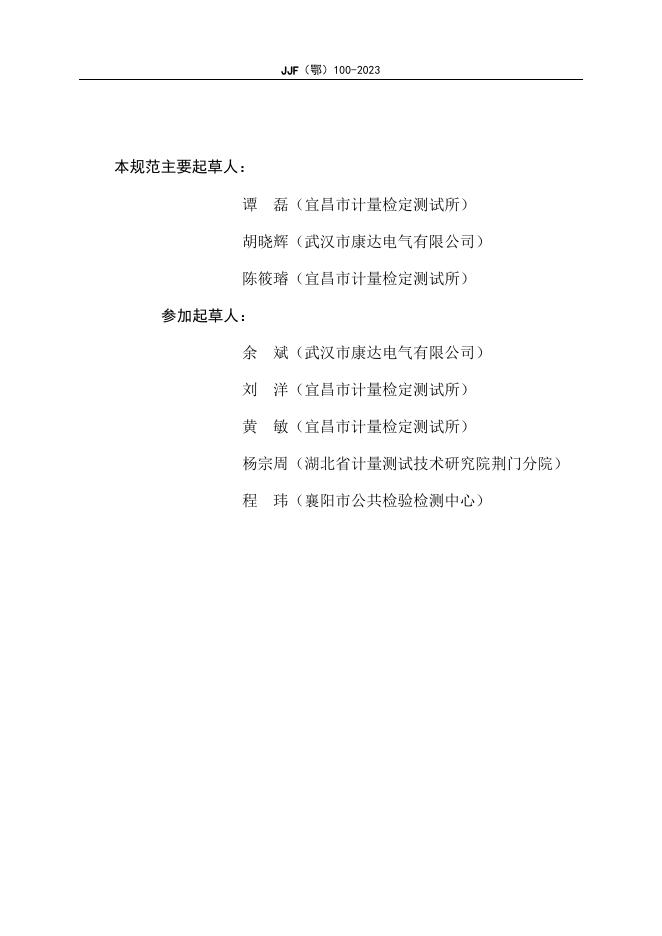 JJF（鄂）100-2023

本规范主要起草人：

谭　磊（宜昌市计量检定测试所）

胡晓辉（武汉市康达电气有限公司）

陈筱璿（宜昌市计量检定测试所）

参加起草人：

余　斌（武汉市康达电气有限公司）

刘　洋（宜昌市计量检定测试所）

黄　敏（宜昌市计量检定测试所）

杨宗周（湖北省计量测试技术研究院荆门分院）

程　玮（襄阳市公共检验检测中心）